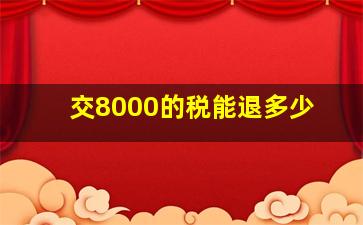 交8000的税能退多少